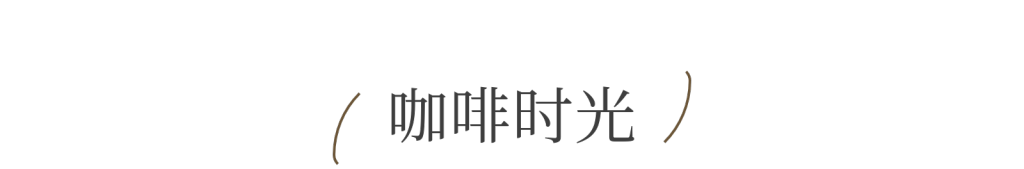 咖啡时光